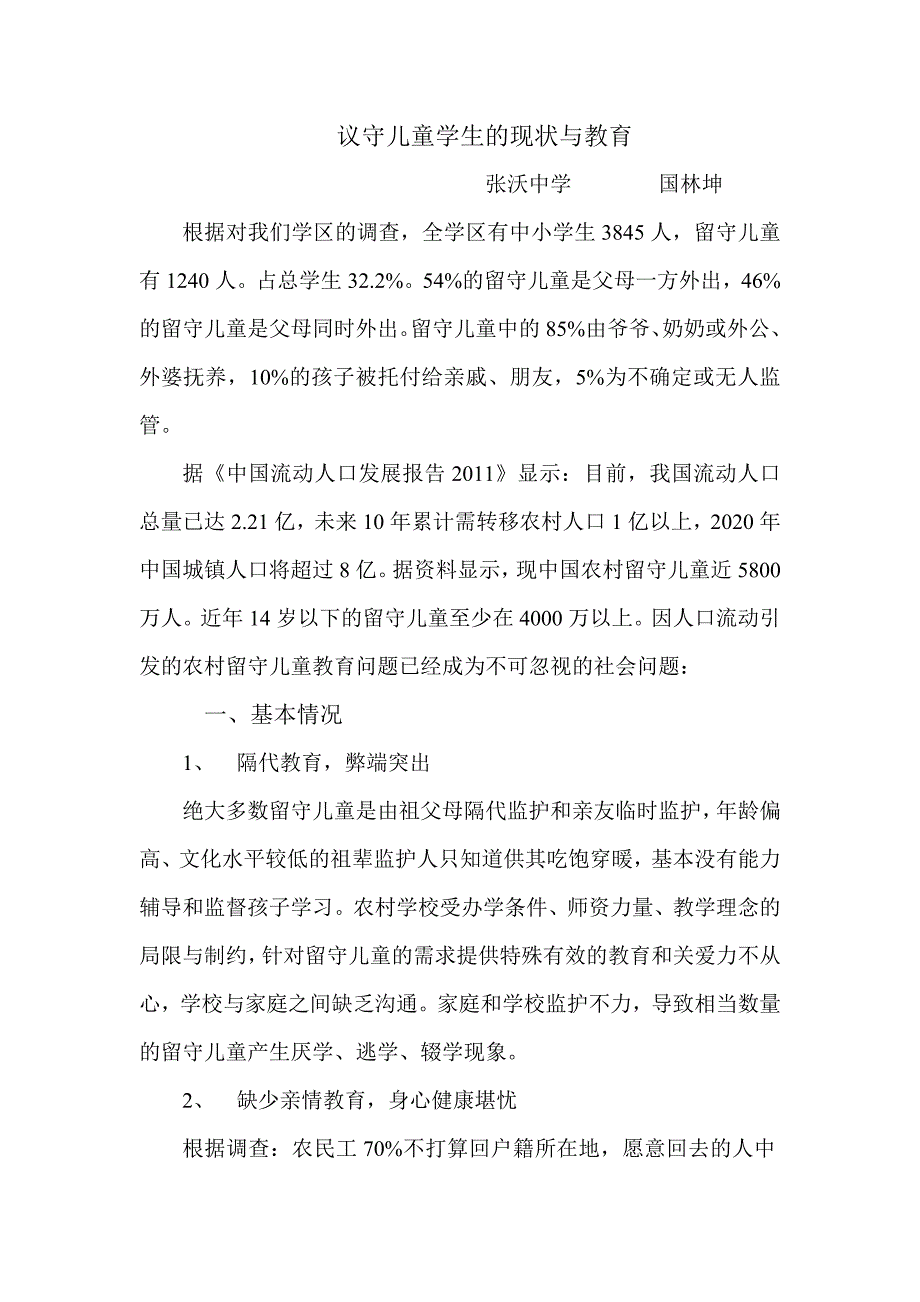 议守儿童学生的现状与教育

张沃中学　　国林坤

根据对我们学区的调查，全学区有中小学生 3845 人，留守儿童有 1240 人。占总学生 32.2%。54%的留守儿童是父母一方外出，46%的留守儿童是父母同时外出。留守儿童中的 85%由爷爷、奶奶或外公、外婆抚养，10%的孩子被托付给亲戚、朋友，5%为不确定或无人监管。

据《中国流动人口发展报告 2011》显示：目前，我国流动人口总量已达 2.21 亿，未来 10 年累计需转移农村人口 1 亿以上，2020 年中国城镇人口将超过 8 亿。据资料显示，现中国农村留守儿童近 5800 万人。近年 14 岁以下的留守儿童至少在 4000 万以上。因人口流动引发的农村留守儿童教育问题已经成为不可忽视的社会问题：

一、基本情况

1、　隔代教育，弊端突出

绝大多数留守儿童是由祖父母隔代监护和亲友临时监护，年龄偏高、文化水平较低的祖辈监护人只知道供其吃饱穿暖，基本没有能力辅导和监督孩子学习。农村学校受办学条件、师资力量、教学理念的局限与制约，针对留守儿童的需求提供特殊有效的教育和关爱力不从心，学校与家庭之间缺乏沟通。家庭和学校监护不力，导致相当数量的留守儿童产生厌学、逃学、辍学现象。

2、　缺少亲情教育，身心健康堪忧

根据调查：农民工 70%不打算回户籍所在地，愿意回去的人中